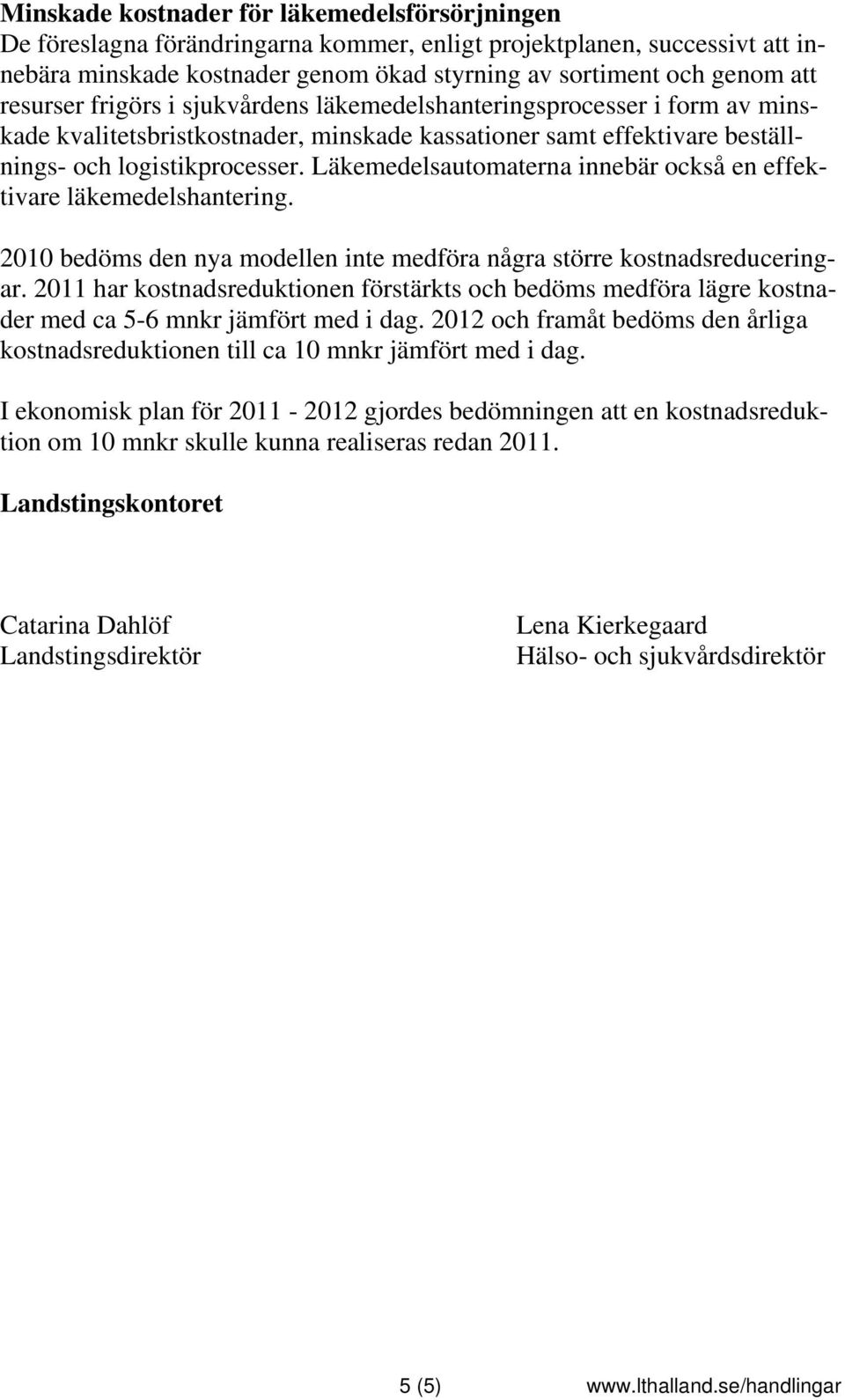 **Minskade kostnader för läkemedelsförsörjningen**
De föreslagna förändringarna kommer, enligt projektplanen, successivt att innebära minskade kostnader genom ökad styrning av sortiment och genom att resurser frigörs i sjukvårdens läkemedelshanteringsprocesser i form av minskade kvalitetsbristkostnader, minskade kassationer samt effektivare beställnings- och logistikprocesser. Läkemedelsautomaterna innebär också en effektivare läkemedelshantering.

2010 bedöms den nya modellen inte medföra några större kostnadsreduceringar. 2011 har kostnadsreduktionen förstärkts och bedöms medföra lägre kostnader med ca 5-6 mnkr jämfört med i dag. 2012 och framåt bedöms den årliga kostnadsreduktionen till ca 10 mnkr jämfört med i dag.

I ekonomisk plan för 2011 - 2012 gjordes bedömningen att en kostnadsreduktion om 10 mnkr skulle kunna realiseras redan 2011.

**Landstingskontoret**

Catarina Dahlöf
Landstingsdirektör

Lena Kierkegaard
Hälso- och sjukvårdsdirektör

5 (5) www.lthalland.se/handlingar